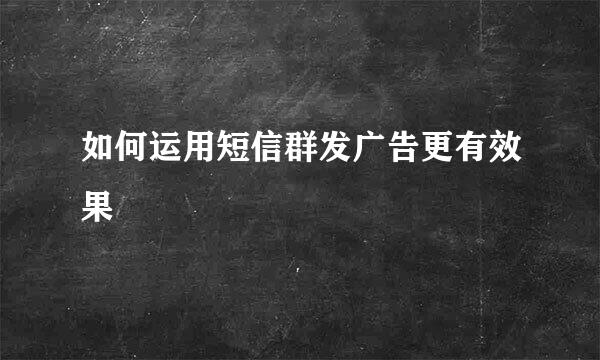 如何运用短信群发广告更有效果